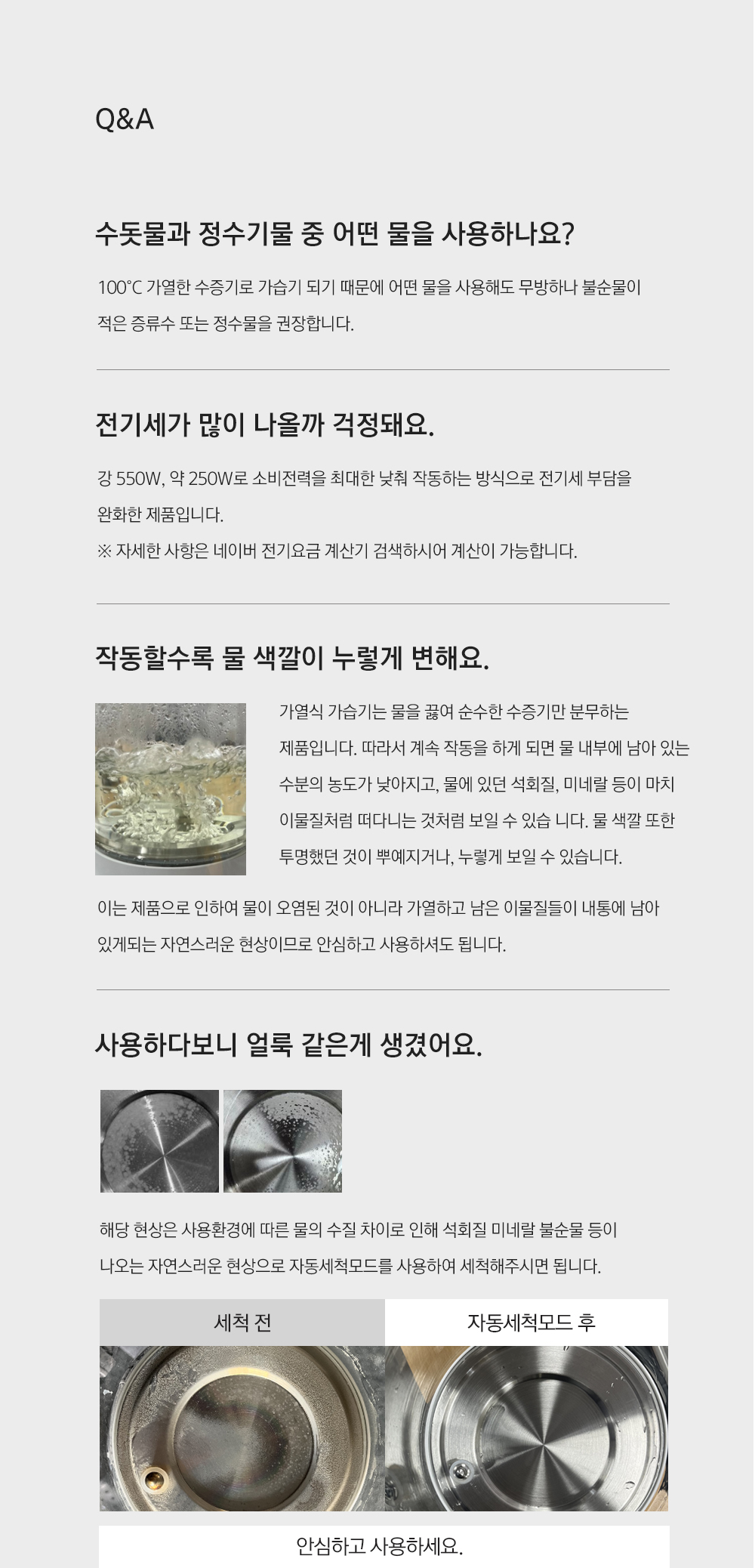 Q&A

수돗물과 정수기물 중 어떤 물을 사용하나요?

100°C 가열한 수증기로 가습기 되기 때문에 어떤 물을 사용해도 무방하나 불순물이 적은 증류수 또는 정수물을 권장합니다.

전기세가 많이 나올까 걱정돼요.

강 550W, 약 250W로 소비전력을 최대한 낮춰 작동하는 방식으로 전기세 부담을 완화한 제품입니다.
※ 자세한 사항은 네이버 전기요금 계산기 검색하시어 계산이 가능합니다.

작동할수록 물 색깔이 누렇게 변해요.

가열식 가습기는 물을 끓여 순수한 수증기만 분무하는 제품입니다. 따라서 계속 작동을 하게 되면 물 내부에 남아 있는 수분의 농도가 낮아지고, 물에 있던 석회질, 미네랄 등이 마치 이물질처럼 떠다니는 것처럼 보일 수 있습 니다. 물 색깔 또한 투명했던 것이 뿌예지거나, 누렇게 보일 수 있습니다.

이는 제품으로 인하여 물이 오염된 것이 아니라 가열하고 남은 이물질들이 내통에 남아 있게되는 자연스러운 현상이므로 안심하고 사용하셔도 됩니다.

사용하다보니 얼룩 같은게 생겼어요.

해당 현상은 사용환경에 따른 물의 수질 차이로 인해 석회질 미네랄 불순물 등이 나오는 자연스러운 현상으로 자동세척모드를 사용하여 세척해주시면 됩니다.

세척 전

자동세척모드 후

안심하고 사용하세요.